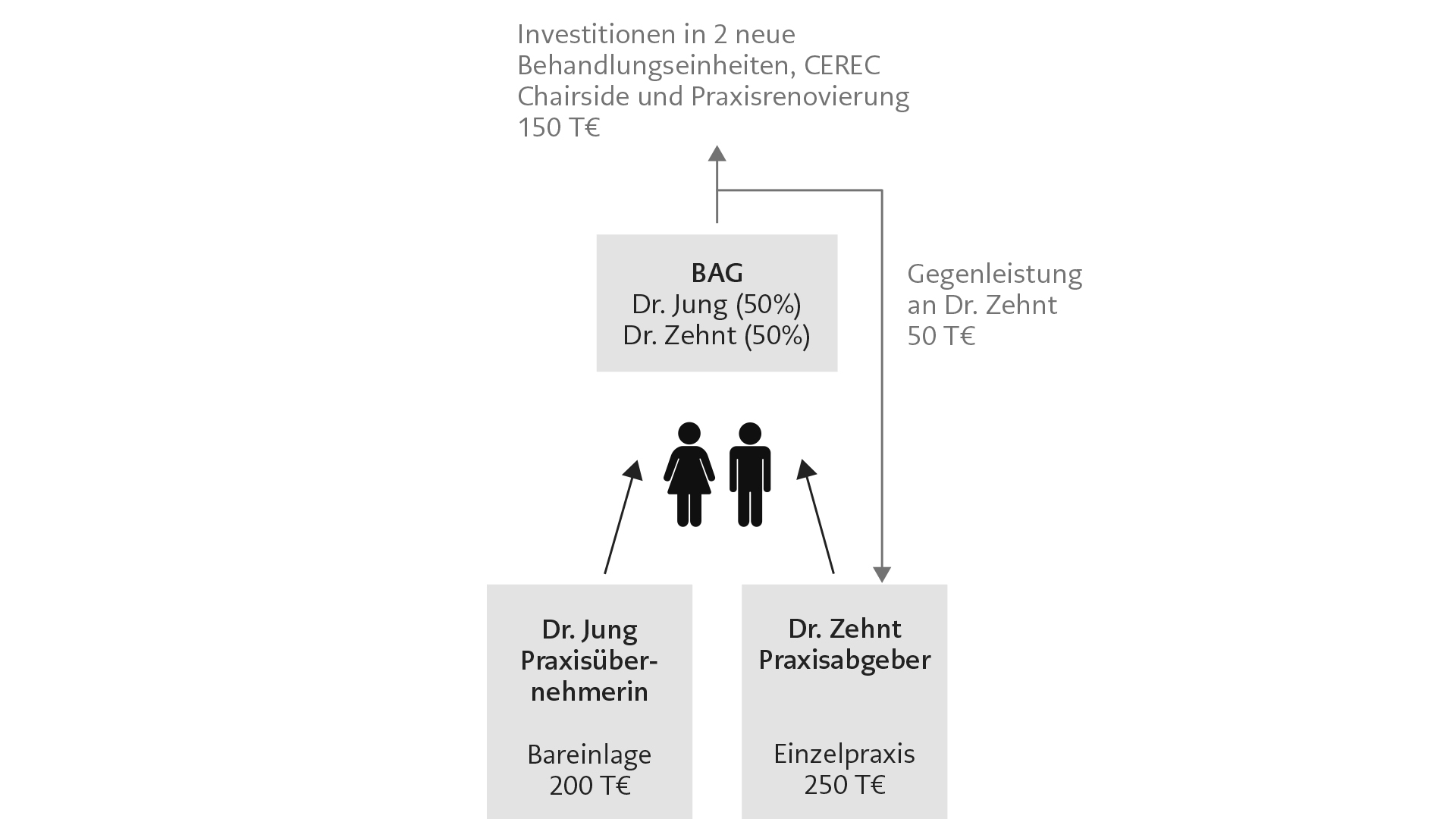 Investitionen in 2 neue Behandlungseinheiten, CEREC Chairside und Praxisrenovierung 150 T€

BAG
Dr. Jung (50%)
Dr. Zehnt (50%)

Gegenleistung an Dr. Zehnt 50 T€

Dr. Jung
Praxisübernehmerin

Bareinlage
200 T€

Dr. Zehnt
Praxisabgeber

Einzelpraxis
250 T€